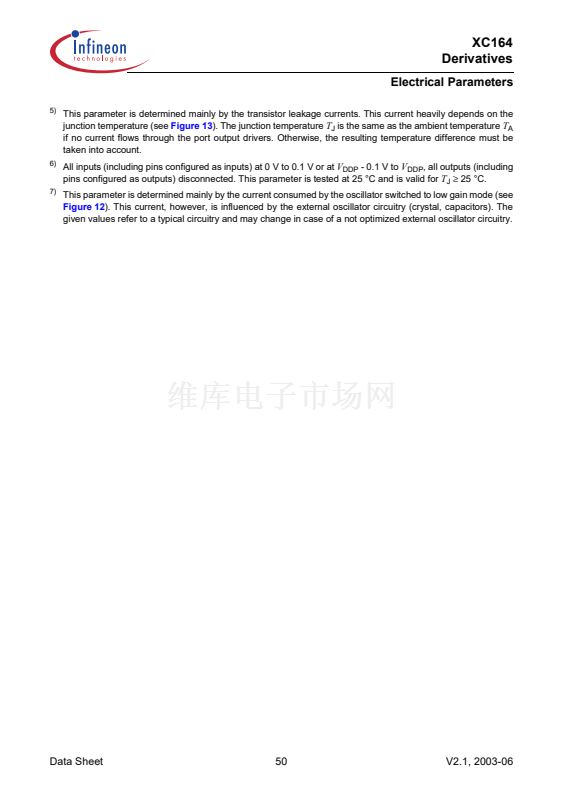 Infineon technologies

XC164
Derivatives

Electrical Parameters

5) This parameter is determined mainly by the transistor leakage currents. This current heavily depends on the junction temperature (see Figure 13). The junction temperature $T_J$ is the same as the ambient temperature $T_A$ if no current flows through the port output drivers. Otherwise, the resulting temperature difference must be taken into account.

6) All inputs (including pins configured as inputs) at 0 V to 0.1 V or at $V_{DDP}$ - 0.1 V to $V_{DDP}$, all outputs (including pins configured as outputs) disconnected. This parameter is tested at 25 °C and is valid for $T_J \geq 25$ °C.

7) This parameter is determined mainly by the current consumed by the oscillator switched to low gain mode (see Figure 12). This current, however, is influenced by the external oscillator circuitry (crystal, capacitors). The given values refer to a typical circuitry and may change in case of a not optimized external oscillator circuitry.

维库电子市场网

Data Sheet 50 V2.1, 2003-06